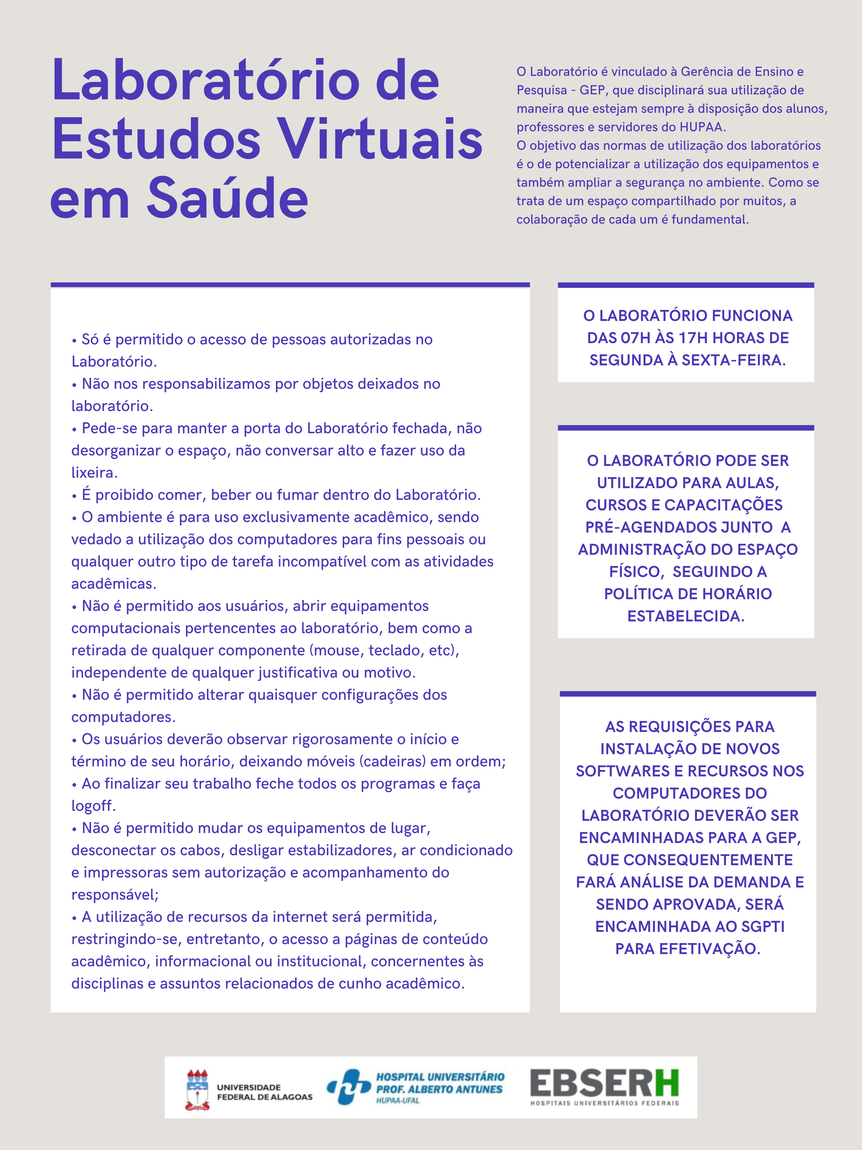 Laboratório de Estudos Virtuais em Saúde

O Laboratório é vinculado à Gerência de Ensino e Pesquisa - GEP, que disciplinará sua utilização de maneira que estejam sempre à disposição dos alunos, professores e servidores do HUPAA.
O objetivo das normas de utilização dos laboratórios é o de potencializar a utilização dos equipamentos e também ampliar a segurança no ambiente. Como se trata de um espaço compartilhado por muitos, a colaboração de cada um é fundamental.

• Só é permitido o acesso de pessoas autorizadas no Laboratório.
• Não nos responsabilizamos por objetos deixados no laboratório.
• Pede-se para manter a porta do Laboratório fechada, não desorganizar o espaço, não conversar alto e fazer uso da lixeira.
• É proibido comer, beber ou fumar dentro do Laboratório.
• O ambiente é para uso exclusivamente acadêmico, sendo vedado a utilização dos computadores para fins pessoais ou qualquer outro tipo de tarefa incompatível com as atividades acadêmicas.
• Não é permitido aos usuários, abrir equipamentos computacionais pertencentes ao laboratório, bem como a retirada de qualquer componente (mouse, teclado, etc), independente de qualquer justificativa ou motivo.
• Não é permitido alterar quaisquer configurações dos computadores.
• Os usuários deverão observar rigorosamente o início e término de seu horário, deixando móveis (cadeiras) em ordem;
• Ao finalizar seu trabalho feche todos os programas e faça logoff.
• Não é permitido mudar os equipamentos de lugar, desconectar os cabos, desligar estabilizadores, ar condicionado e impressoras sem autorização e acompanhamento do responsável;
• A utilização de recursos da internet será permitida, restringindo-se, entretanto, o acesso a páginas de conteúdo acadêmico, informacional ou institucional, concernentes às disciplinas e assuntos relacionados de cunho acadêmico.

O LABORATÓRIO FUNCIONA DAS 07H ÀS 17H HORAS DE SEGUNDA À SEXTA-FEIRA.

O LABORATÓRIO PODE SER UTILIZADO PARA AULAS, CURSOS E CAPACITAÇÕES PRÉ-AGENDADOS JUNTO A ADMINISTRAÇÃO DO ESPAÇO FÍSICO, SEGUINDO A POLÍTICA DE HORÁRIO ESTABELECIDA.

AS REQUISIÇÕES PARA INSTALAÇÃO DE NOVOS SOFTWARES E RECURSOS NOS COMPUTADORES DO LABORATÓRIO DEVERÃO SER ENCAMINHADAS PARA A GEP, QUE CONSEQUENTEMENTE FARÁ ANÁLISE DA DEMANDA E SENDO APROVADA, SERÁ ENCAMINHADA AO SGPTI PARA EFETIVAÇÃO.

UNIVERSIDADE FEDERAL DE ALAGOAS
HOSPITAL UNIVERSITÁRIO PROF. ALBERTO ANTUNES HUPAA-UFAL
EBSERH HOSPITAIS UNIVERSITÁRIOS FEDERAIS